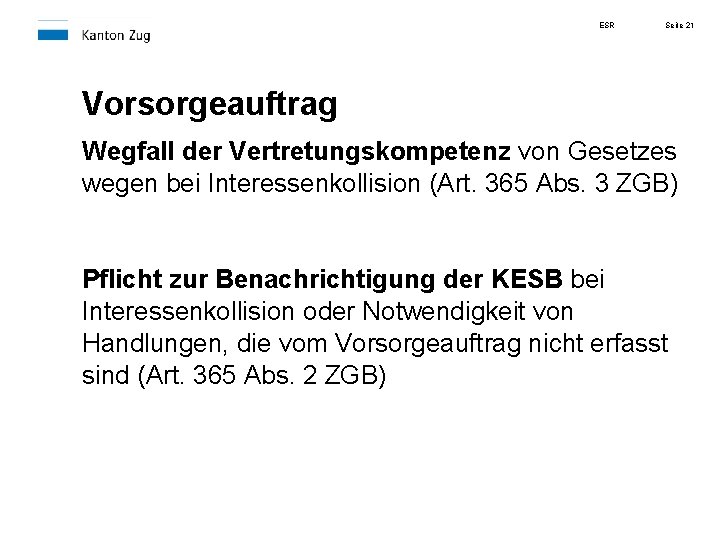 Kanton Zug

ESR

Seite 21

Vorsorgeauftrag

Wegfall der Vertretungskompetenz von Gesetzes wegen bei Interessenkollision (Art. 365 Abs. 3 ZGB)

Pflicht zur Benachrichtigung der KESB bei Interessenkollision oder Notwendigkeit von Handlungen, die vom Vorsorgeauftrag nicht erfasst sind (Art. 365 Abs. 2 ZGB)